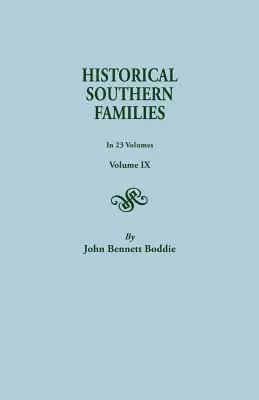 HISTORICAL SOUTHERN FAMILIES

In 23 Volumes

Volume IX

By
John Bennett Boddie